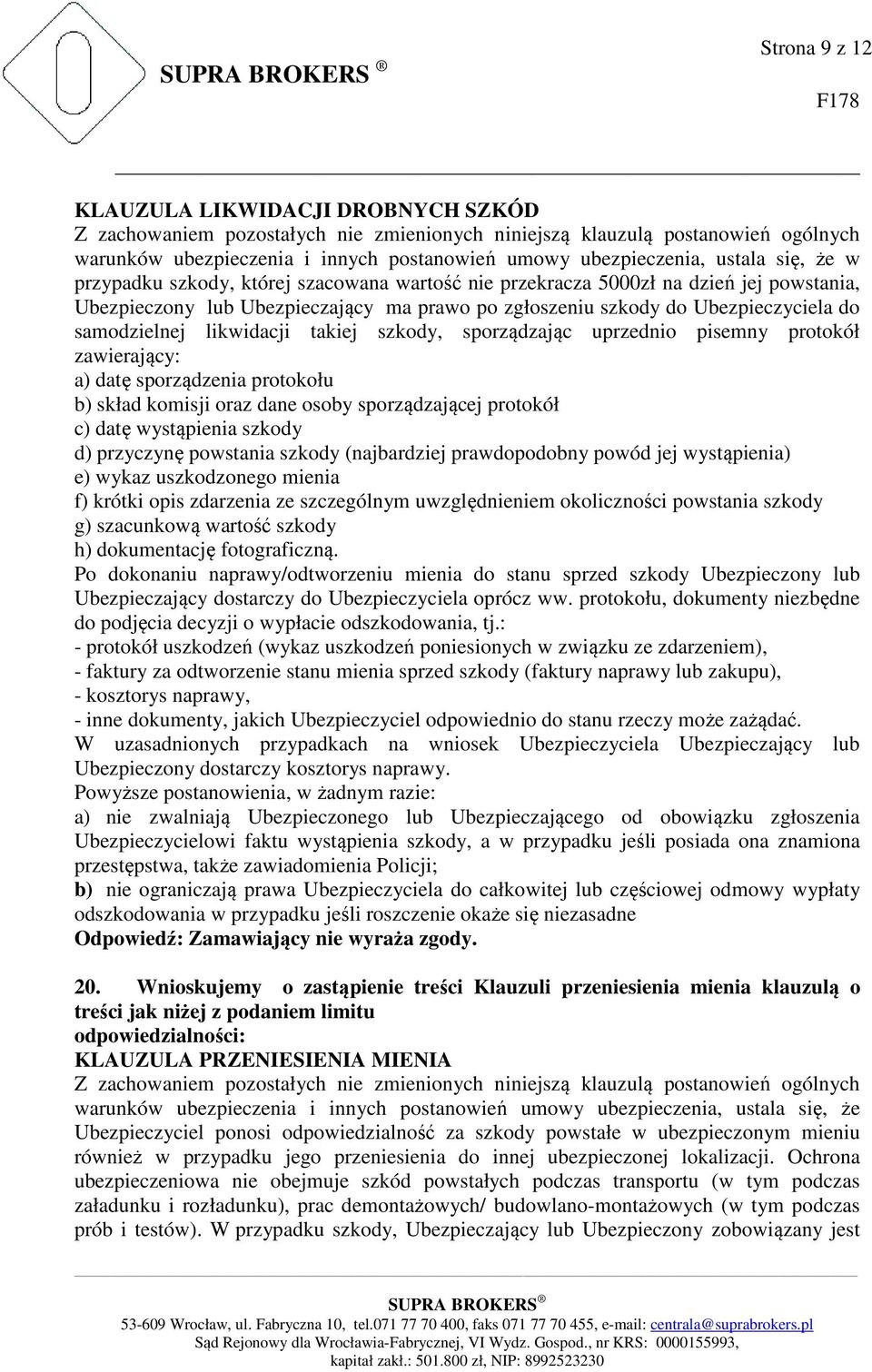 Strona 9 z 12

SUPRA BROKERS ®

F178

KLAUZULA LIKWIDACJI DROBNYCH SZKÓD
Z zachowaniem pozostałych nie zmienionych niniejszą klauzulą postanowień ogólnych warunków ubezpieczenia i innych postanowień umowy ubezpieczenia, ustala się, że w przypadku szkody, której szacowana wartość nie przekracza 5000zł na dzień jej powstania, Ubezpieczony lub Ubezpieczający ma prawo po zgłoszeniu szkody do Ubezpieczyciela do samodzielnej likwidacji takiej szkody, sporządzając uprzednio pisemny protokół zawierający:
a) datę sporządzenia protokołu
b) skład komisji oraz dane osoby sporządzającej protokół
c) datę wystąpienia szkody
d) przyczynę powstania szkody (najbardziej prawdopodobny powód jej wystąpienia)
e) wykaz uszkodzonego mienia
f) krótki opis zdarzenia ze szczególnym uwzględnieniem okoliczności powstania szkody
g) szacunkową wartość szkody
h) dokumentację fotograficzną.
Po dokonaniu naprawy/odtworzeniu mienia do stanu sprzed szkody Ubezpieczony lub Ubezpieczający dostarczy do Ubezpieczyciela oprócz ww. protokołu, dokumenty niezbędne do podjęcia decyzji o wypłacie odszkodowania, tj.:
- protokół uszkodzeń (wykaz uszkodzeń poniesionych w związku ze zdarzeniem),
- faktury za odtworzenie stanu mienia sprzed szkody (faktury naprawy lub zakupu),
- kosztorys naprawy,
- inne dokumenty, jakich Ubezpieczyciel odpowiednio do stanu rzeczy może zażądać.
W uzasadnionych przypadkach na wniosek Ubezpieczyciela Ubezpieczający lub Ubezpieczony dostarczy kosztorys naprawy.
Powyższe postanowienia, w żadnym razie:
a) nie zwalniają Ubezpieczonego lub Ubezpieczającego od obowiązku zgłoszenia Ubezpieczycielowi faktu wystąpienia szkody, a w przypadku jeśli posiada ona znamiona przestępstwa, także zawiadomienia Policji;
b) nie ograniczają prawa Ubezpieczyciela do całkowitej lub częściowej odmowy wypłaty odszkodowania w przypadku jeśli roszczenie okaże się niezasadne
Odpowiedź: Zamawiający nie wyraża zgody.

20. Wnioskujemy o zastąpienie treści Klauzuli przeniesienia mienia klauzulą o treści jak niżej z podaniem limitu odpowiedzialności:
KLAUZULA PRZENIESIENIA MIENIA
Z zachowaniem pozostałych nie zmienionych niniejszą klauzulą postanowień ogólnych warunków ubezpieczenia i innych postanowień umowy ubezpieczenia, ustala się, że Ubezpieczyciel ponosi odpowiedzialność za szkody powstałe w ubezpieczonym mieniu również w przypadku jego przeniesienia do innej ubezpieczonej lokalizacji. Ochrona ubezpieczeniowa nie obejmuje szkód powstałych podczas transportu (w tym podczas załadunku i rozładunku), prac demontażowych/ budowlano-montażowych (w tym podczas prób i testów). W przypadku szkody, Ubezpieczający lub Ubezpieczony zobowiązany jest

SUPRA BROKERS ®
53-609 Wrocław, ul. Fabryczna 10, tel.071 77 70 400, faks 071 77 70 455, e-mail: centrala@suprabrokers.pl
Sąd Rejonowy dla Wrocławia-Fabrycznej, VI Wydz. Gospod., nr KRS: 0000155993,
kapitał zakł.: 501.800 zł, NIP: 8992523230